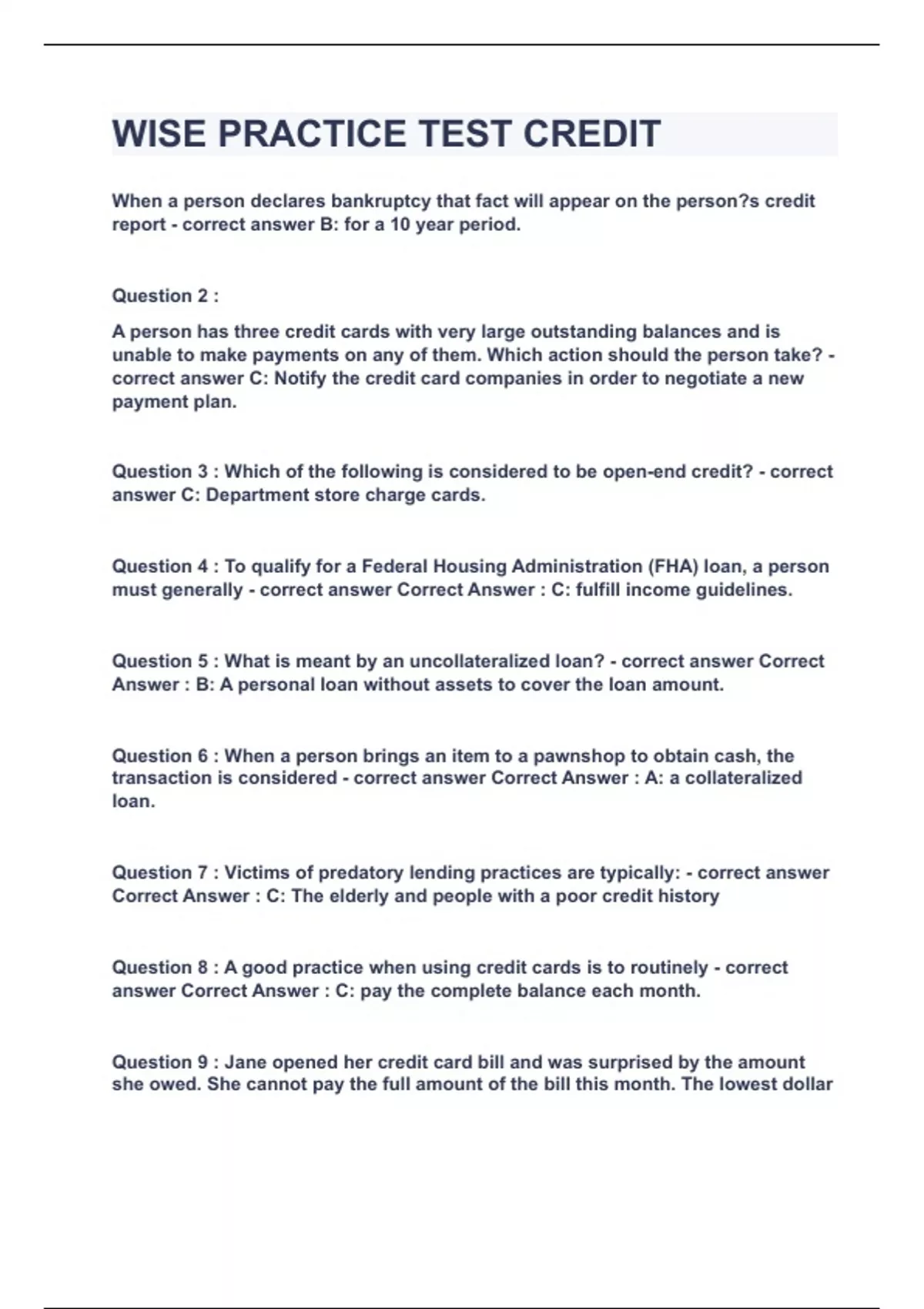 WISE PRACTICE TEST CREDIT

When a person declares bankruptcy that fact will appear on the person?s credit report - correct answer B: for a 10 year period.

Question 2 :

A person has three credit cards with very large outstanding balances and is unable to make payments on any of them. Which action should the person take? - correct answer C: Notify the credit card companies in order to negotiate a new payment plan.

Question 3 : Which of the following is considered to be open-end credit? - correct answer C: Department store charge cards.

Question 4 : To qualify for a Federal Housing Administration (FHA) loan, a person must generally - correct answer Correct Answer : C: fulfill income guidelines.

Question 5 : What is meant by an uncollateralized loan? - correct answer Correct Answer : B: A personal loan without assets to cover the loan amount.

Question 6 : When a person brings an item to a pawnshop to obtain cash, the transaction is considered - correct answer Correct Answer : A: a collateralized loan.

Question 7 : Victims of predatory lending practices are typically: - correct answer Correct Answer : C: The elderly and people with a poor credit history

Question 8 : A good practice when using credit cards is to routinely - correct answer Correct Answer : C: pay the complete balance each month.

Question 9 : Jane opened her credit card bill and was surprised by the amount she owed. She cannot pay the full amount of the bill this month. The lowest dollar